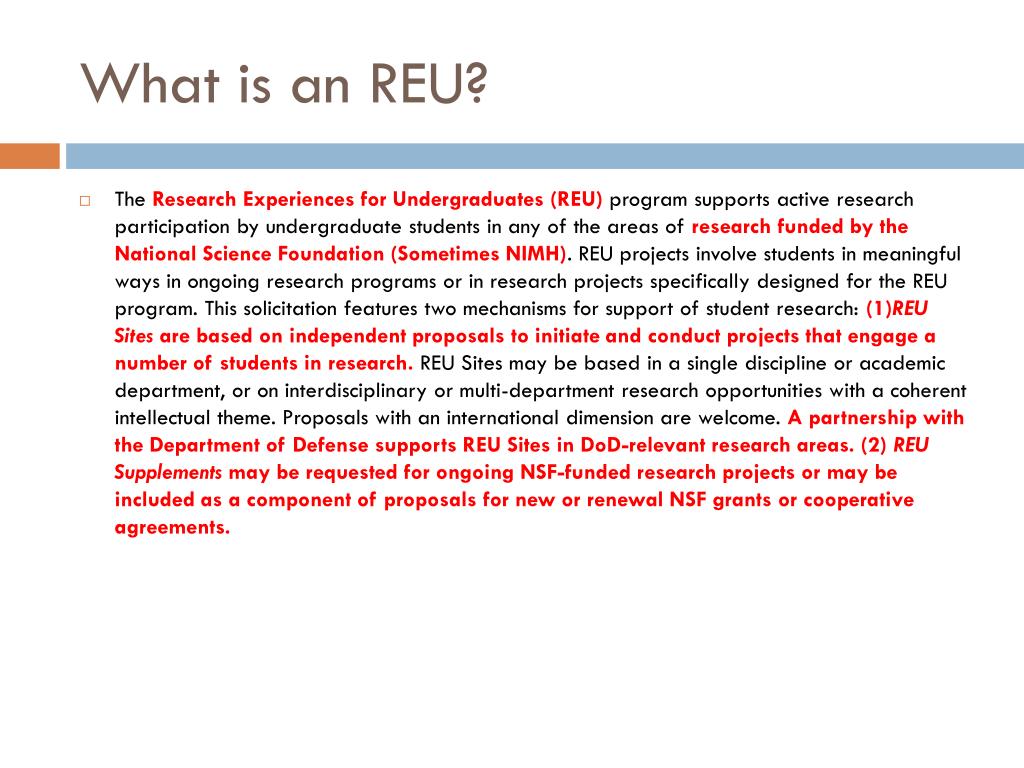 What is an REU?

The Research Experiences for Undergraduates (REU) program supports active research participation by undergraduate students in any of the areas of research funded by the National Science Foundation (Sometimes NIMH). REU projects involve students in meaningful ways in ongoing research programs or in research projects specifically designed for the REU program. This solicitation features two mechanisms for support of student research: (1)REU Sites are based on independent proposals to initiate and conduct projects that engage a number of students in research. REU Sites may be based in a single discipline or academic department, or on interdisciplinary or multi-department research opportunities with a coherent intellectual theme. Proposals with an international dimension are welcome. A partnership with the Department of Defense supports REU Sites in DoD-relevant research areas. (2) REU Supplements may be requested for ongoing NSF-funded research projects or may be included as a component of proposals for new or renewal NSF grants or cooperative agreements.